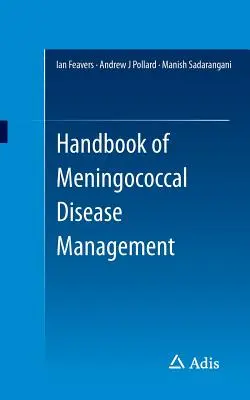 Ian Feavers · Andrew J Pollard · Manish Sadarangani

Handbook of Meningococcal Disease Management

Adis